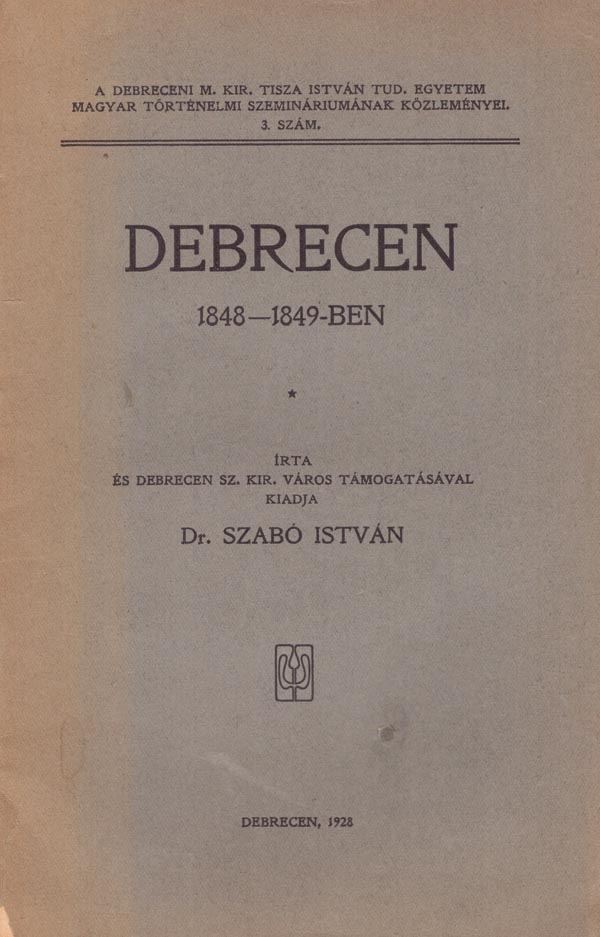 A DEBRECENI M. KIR. TISZA ISTVÁN TUD. EGYETEM
MAGYAR TÖRTÉNELMI SZEMINÁRIUMÁNAK KÖZLEMÉNYEI.
3. SZÁM.

DEBRECEN

1848—1849-BEN

*

ÍRTA
ÉS DEBRECEN SZ. KIR. VÁROS TÁMOGATÁSÁVAL
KIADJA

Dr. SZABÓ ISTVÁN

DEBRECEN, 1928